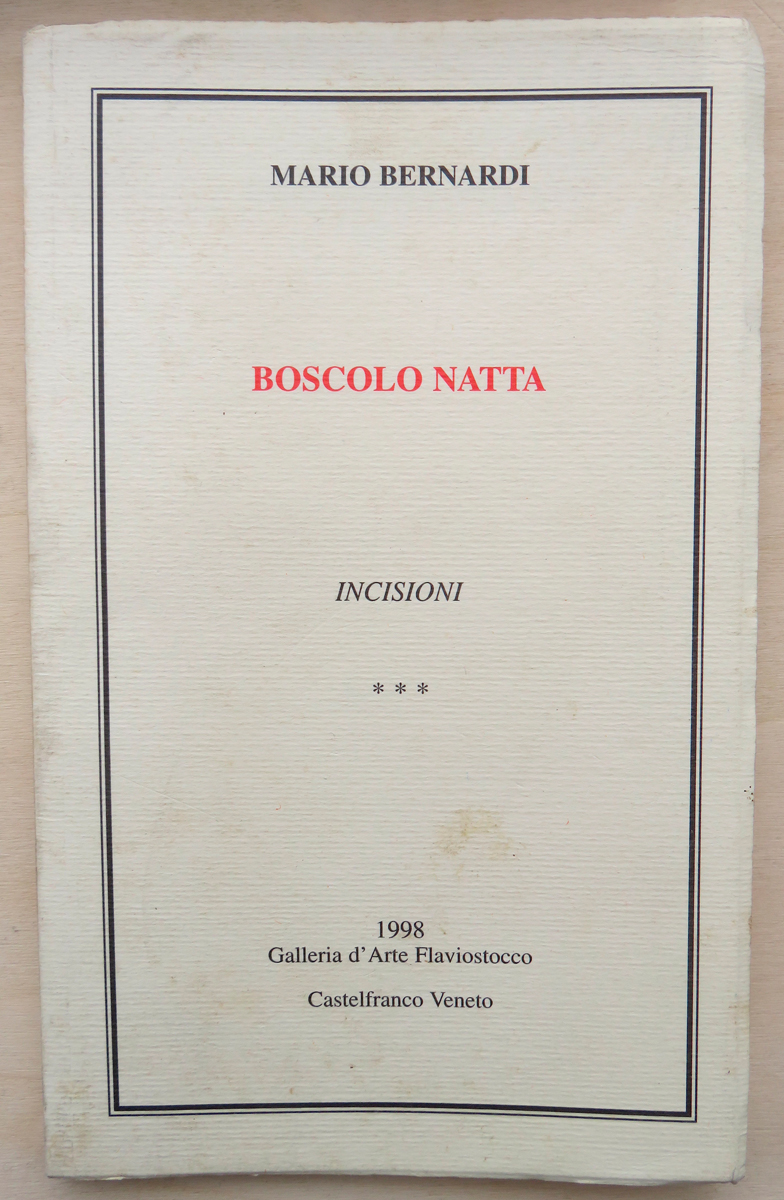 MARIO BERNARDI

BOSCOLO NATTA

INCISIONI

* * *

1998
Galleria d'Arte Flaviostocco

Castelfranco Veneto